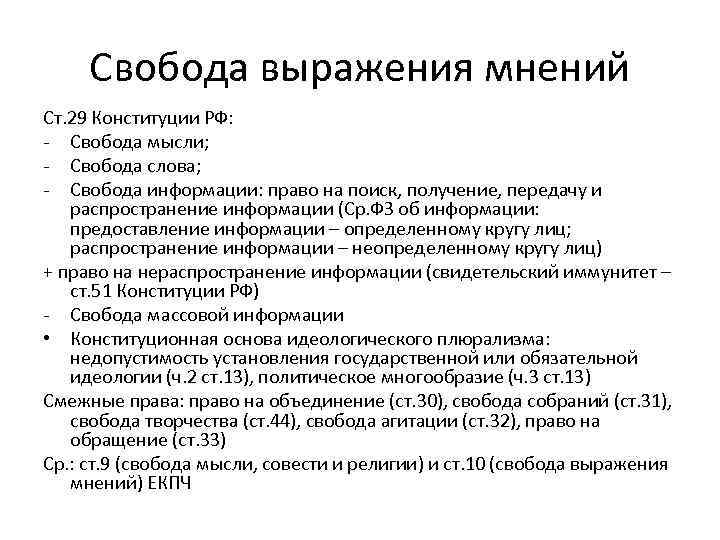 Свобода выражения мнений

Ст.29 Конституции РФ:
- Свобода мысли;
- Свобода слова;
- Свобода информации: право на поиск, получение, передачу и распространение информации (Ср.ФЗ об информации: предоставление информации – определенному кругу лиц; распространение информации – неопределенному кругу лиц)
+ право на нераспространение информации (свидетельский иммунитет – ст.51 Конституции РФ)
- Свобода массовой информации
• Конституционная основа идеологического плюрализма: недопустимость установления государственной или обязательной идеологии (ч.2 ст.13), политическое многообразие (ч.3 ст.13)
Смежные права: право на объединение (ст.30), свобода собраний (ст.31), свобода творчества (ст.44), свобода агитации (ст.32), право на обращение (ст.33)
Ср.: ст.9 (свобода мысли, совести и религии) и ст.10 (свобода выражения мнений) ЕКПЧ